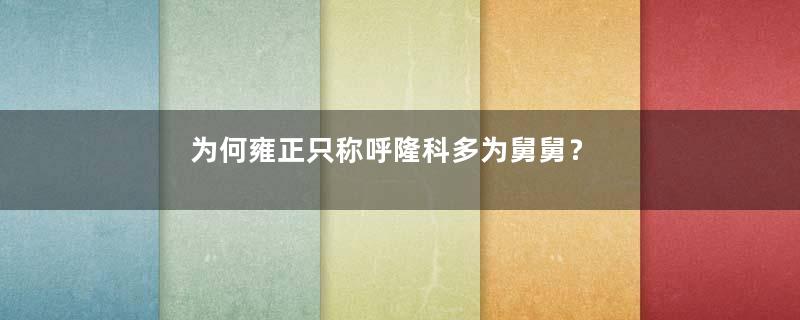 为何雍正只称呼隆科多为舅舅？